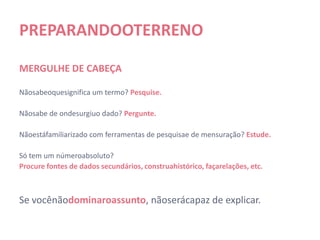 PREPARANDOOTERRENO

MERGULHE DE CABEÇA

Nãosabeoquesignifica um termo? Pesquise.

Nãosabe de ondesurgiuo dado? Pergunte.

Nãoestáfamiliarizado com ferramentas de pesquisae de mensuração? Estude.

Só tem um númeroabsoluto?
Procure fontes de dados secundários, construahistórico, façarelações, etc.

Se vocênãodominaroassunto, nãoserácapaz de explicar.